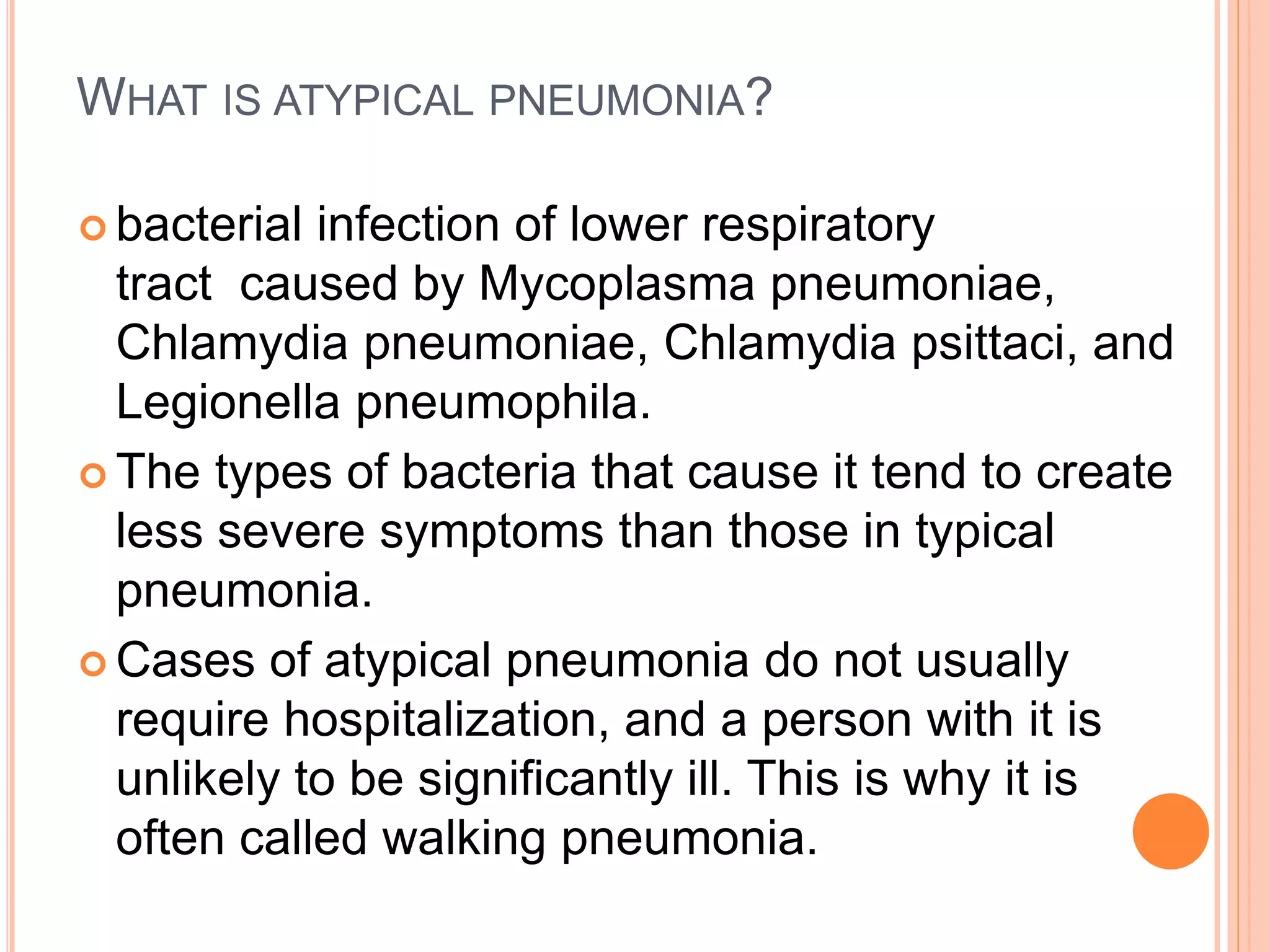 WHAT IS ATYPICAL PNEUMONIA?

bacterial infection of lower respiratory tract caused by Mycoplasma pneumoniae, Chlamydia pneumoniae, Chlamydia psittaci, and Legionella pneumophila.

The types of bacteria that cause it tend to create less severe symptoms than those in typical pneumonia.

Cases of atypical pneumonia do not usually require hospitalization, and a person with it is unlikely to be significantly ill. This is why it is often called walking pneumonia.